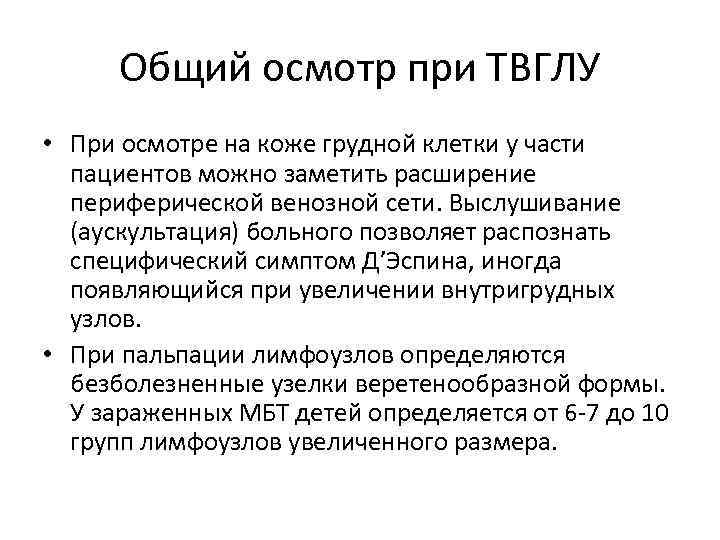 Общий осмотр при ТВГЛУ

• При осмотре на коже грудной клетки у части пациентов можно заметить расширение периферической венозной сети. Выслушивание (аускультация) больного позволяет распознать специфический симптом Д’Эспина, иногда появляющийся при увеличении внутригрудных узлов.

• При пальпации лимфоузлов определяются безболезненные узелки веретенообразной формы. У зараженных МБТ детей определяется от 6-7 до 10 групп лимфоузлов увеличенного размера.